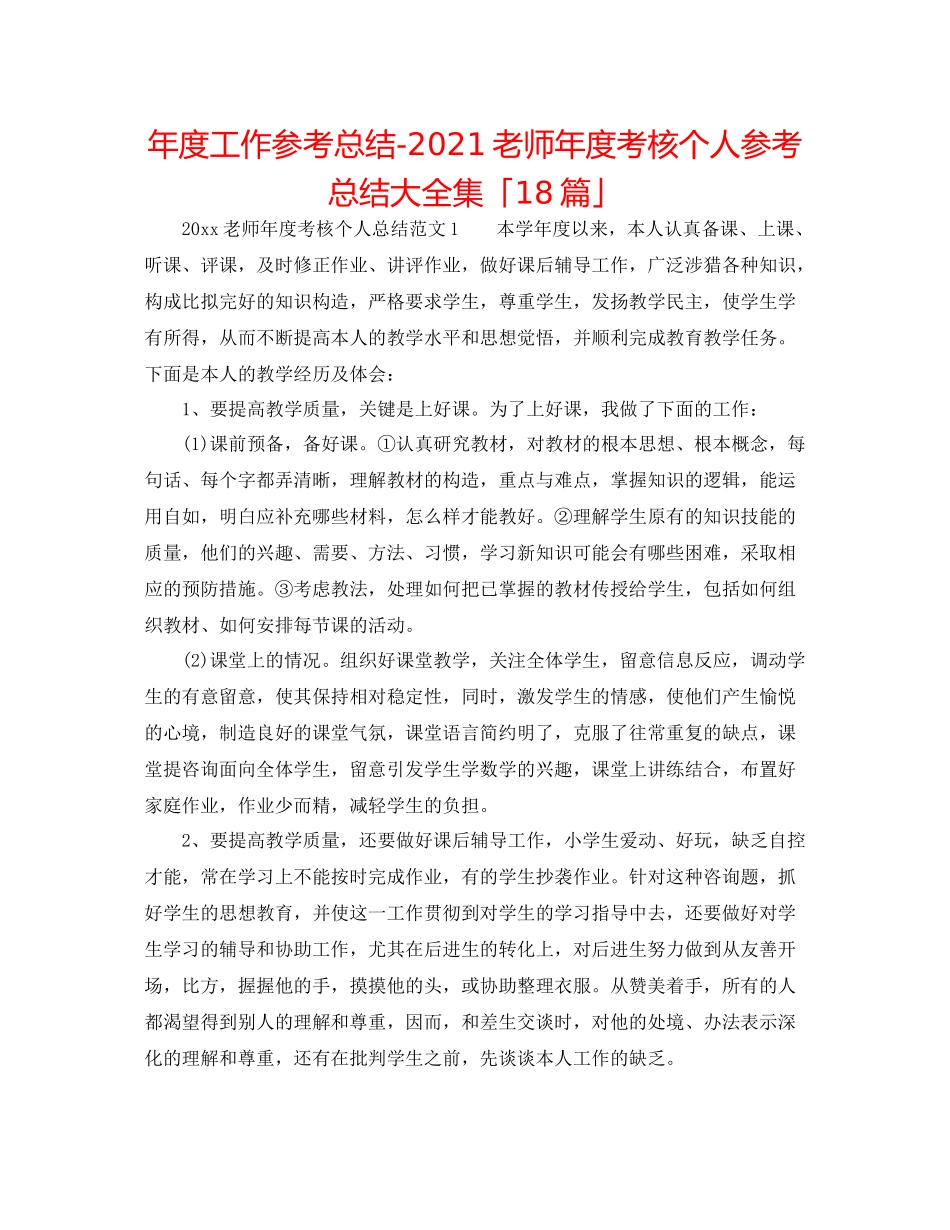 年度工作参考总结-2021老师年度考核个人参考总结大全集「18篇」

20xx老师年度考核个人总结范文1　　本学年度以来，本人认真备课、上课、听课、评课，及时修正作业、讲评作业，做好课后辅导工作，广泛涉猎各种知识，构成比拟完好的知识构造，严格要求学生，尊重学生，发扬教学民主，使学生学有所得，从而不断提高本人的教学水平和思想觉悟，并顺利完成教育教学任务。下面是本人的教学经历及体会：

1、要提高教学质量，关键是上好课。为了上好课，我做了下面的工作：

(1)课前预备，备好课。①认真研究教材，对教材的根本思想、根本概念，每句话、每个字都弄清晰，理解教材的构造，重点与难点，掌握知识的逻辑，能运用自如，明白应补充哪些材料，怎么样才能教好。②理解学生原有的知识技能的质量，他们的兴趣、需要、方法、习惯，学习新知识可能会有哪些困难，采取相应的预防措施。③考虑教法，处理如何把已掌握的教材传授给学生，包括如何组织教材、如何安排每节课的活动。

(2)课堂上的情况。组织好课堂教学，关注全体学生，留意信息反应，调动学生的有意留意，使其保持相对稳定性，同时，激发学生的情感，使他们产生愉悦的心境，制造良好的课堂气氛，课堂语言简约明了，克服了往常重复的缺点，课堂提咨询面向全体学生，留意引发学生学数学的兴趣，课堂上讲练结合，布置好家庭作业，作业少而精，减轻学生的负担。

2、要提高教学质量，还要做好课后辅导工作，小学生爱动、好玩，缺乏自控才能，常在学习上不能按时完成作业，有的学生抄袭作业。针对这种咨询题，抓好学生的思想教育，并使这一工作贯彻到对学生的学习指导中去，还要做好对学生学习的辅导和协助工作，尤其在后进生的转化上，对后进生努力做到从友善开场，比方，握握他的手，摸摸他的头，或协助整理衣服。从赞美着手，所有的人都渴望得到别人的理解和尊重，因而，和差生交谈时，对他的处境、办法表示深化的理解和尊重，还有在批判学生之前，先谈谈本人工作的缺乏。